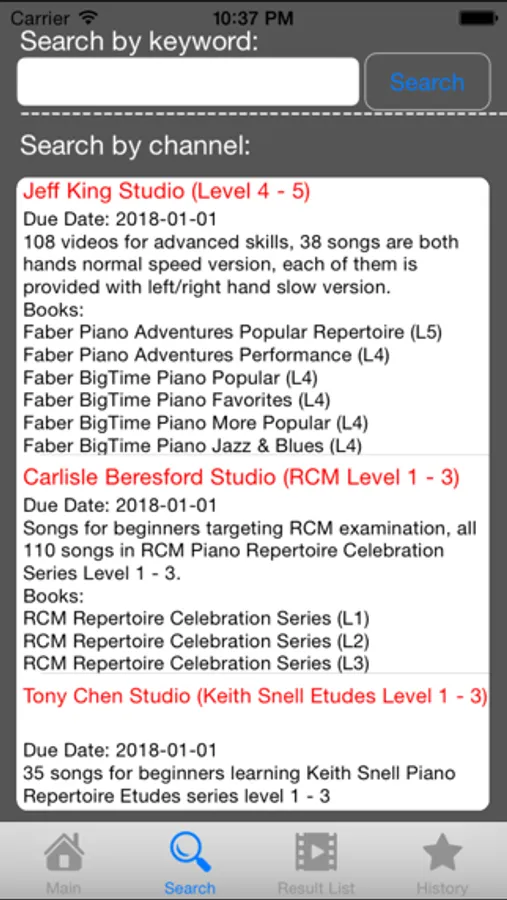 Carrier 10:37 PM

Search by keyword:

Search

Search by channel:

Jeff King Studio (Level 4 - 5)

Due Date: 2018-01-01
108 videos for advanced skills, 38 songs are both hands normal speed version, each of them is provided with left/right hand slow version.
Books:
Faber Piano Adventures Popular Repertoire (L5)
Faber Piano Adventures Performance (L4)
Faber BigTime Piano Popular (L4)
Faber BigTime Piano Favorites (L4)
Faber BigTime Piano More Popular (L4)
Faber BigTime Piano Jazz & Blues (L4)

Carlisle Beresford Studio (RCM Level 1 - 3)

Due Date: 2018-01-01
Songs for beginners targeting RCM examination, all 110 songs in RCM Piano Repertoire Celebration Series Level 1 - 3.
Books:
RCM Repertoire Celebration Series (L1)
RCM Repertoire Celebration Series (L2)
RCM Repertoire Celebration Series (L3)

Tony Chen Studio (Keith Snell Etudes Level 1 - 3)

Due Date: 2018-01-01
35 songs for beginners learning Keith Snell Piano Repertoire Etudes series level 1 - 3

Main
Search
Result List
History